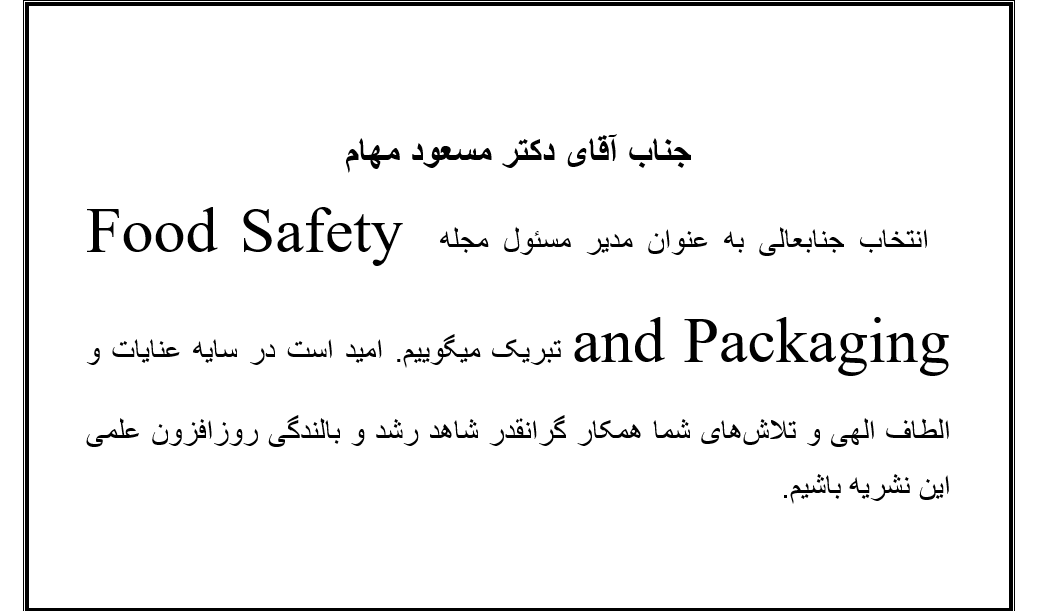 جناب آقای دکتر مسعود مهام

انتخاب جنابعالی به عنوان مدیر مسئول مجله Food Safety and Packaging تبریک میگوییم. امید است در سایه عنایات و الطاف الهی و تلاش‌های شما همکار گرانقدر شاهد رشد و بالندگی روزافزون علمی این نشریه باشیم.